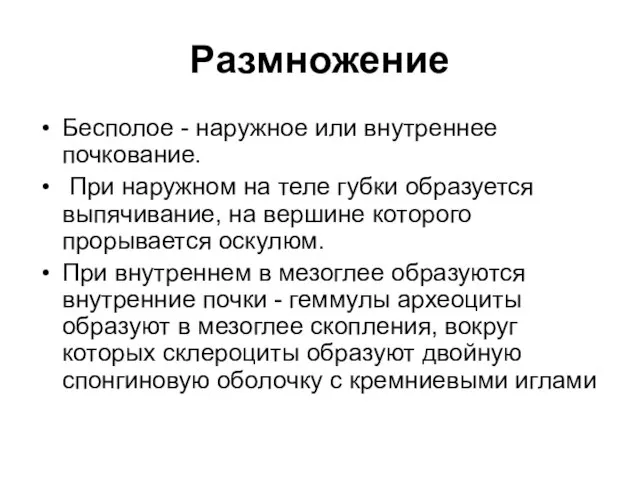 Размножение

• Бесполое - наружное или внутреннее почкование.

• При наружном на теле губки образуется выпячивание, на вершине которого прорывается оскулюм.

• При внутреннем в мезоглее образуются внутренние почки - геммулы археоциты образуют в мезоглее скопления, вокруг которых склероциты образуют двойную спонгиновую оболочку с кремниевыми иглами